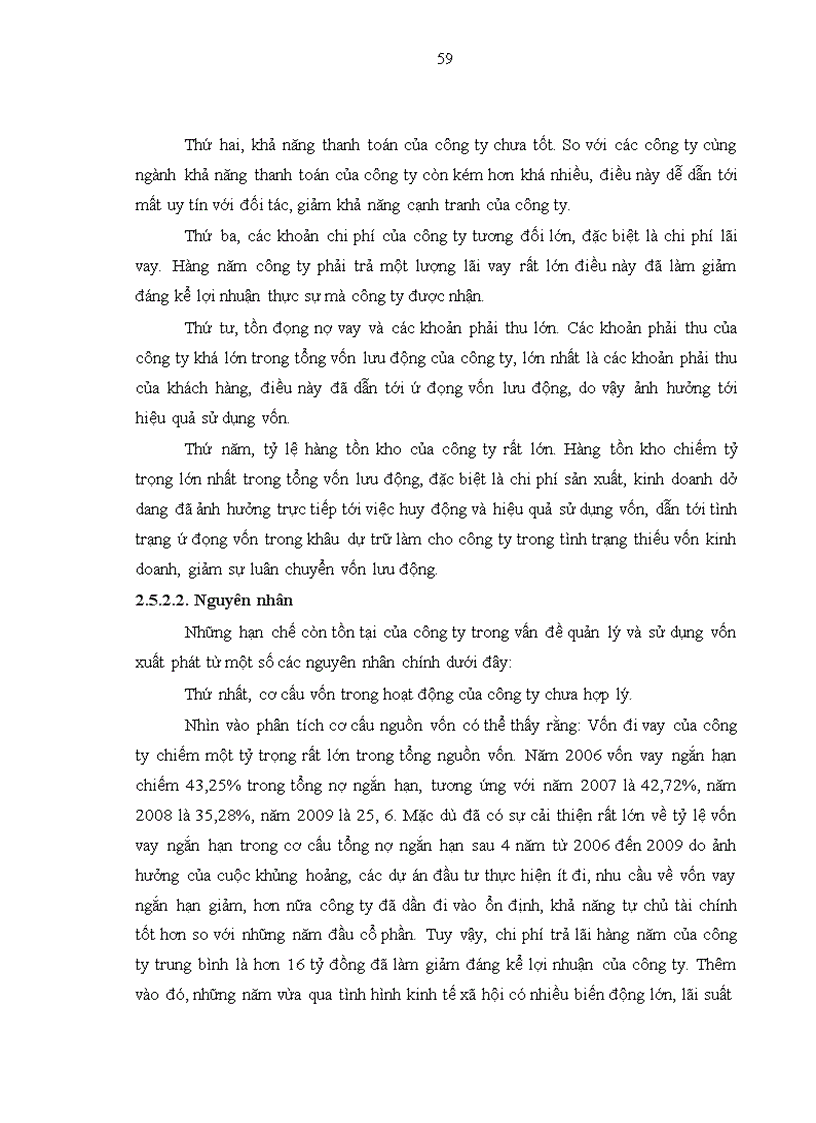 59

Thứ hai, khả năng thanh toán của công ty chưa tốt. So với các công ty cùng ngành khả năng thanh toán của công ty còn kém hơn khá nhiều, điều này dễ dẫn tới mất uy tín với đối tác, giảm khả năng cạnh tranh của công ty.

Thứ ba, các khoản chi phí của công ty tương đối lớn, đặc biệt là chi phí lãi vay. Hàng năm công ty phải trả một lượng lãi vay rất lớn điều này đã làm giảm đáng kể lợi nhuận thực sự mà công ty được nhận.

Thứ tư, tồn đọng nợ vay và các khoản phải thu lớn. Các khoản phải thu của công ty khá lớn trong tổng vốn lưu động của công ty, lớn nhất là các khoản phải thu của khách hàng, điều này đã dẫn tới ứ đọng vốn lưu động, do vậy ảnh hưởng tới hiệu quả sử dụng vốn.

Thứ năm, tỷ lệ hàng tồn kho của công ty rất lớn. Hàng tồn kho chiếm tỷ trọng lớn nhất trong tổng vốn lưu động, đặc biệt là chi phí sản xuất, kinh doanh dở dang đã ảnh hưởng trực tiếp tới việc huy động và hiệu quả sử dụng vốn, dẫn tới tình trạng ứ đọng vốn trong khâu dự trữ làm cho công ty trong tình trạng thiếu vốn kinh doanh, giảm sự luân chuyển vốn lưu động.

2.5.2.2. Nguyên nhân

Những hạn chế còn tồn tại của công ty trong vấn đề quản lý và sử dụng vốn xuất phát từ một số các nguyên nhân chính dưới đây:

Thứ nhất, cơ cấu vốn trong hoạt động của công ty chưa hợp lý.

Nhìn vào phân tích cơ cấu nguồn vốn có thể thấy rằng: Vốn đi vay của công ty chiếm một tỷ trọng rất lớn trong tổng nguồn vốn. Năm 2006 vốn vay ngắn hạn chiếm 43,25% trong tổng nợ ngắn hạn, tương ứng với năm 2007 là 42,72%, năm 2008 là 35,28%, năm 2009 là 25, 6. Mặc dù đã có sự cải thiện rất lớn về tỷ lệ vốn vay ngắn hạn trong cơ cấu tổng nợ ngắn hạn sau 4 năm từ 2006 đến 2009 do ảnh hưởng của cuộc khủng hoảng, các dự án đầu tư thực hiện ít đi, nhu cầu về vốn vay ngắn hạn giảm, hơn nữa công ty đã dần đi vào ổn định, khả năng tự chủ tài chính tốt hơn so với những năm đầu cổ phần. Tuy vậy, chi phí trả lãi hàng năm của công ty trung bình là hơn 16 tỷ đồng đã làm giảm đáng kể lợi nhuận của công ty. Thêm vào đó, những năm vừa qua tình hình kinh tế xã hội có nhiều biến động lớn, lãi suất